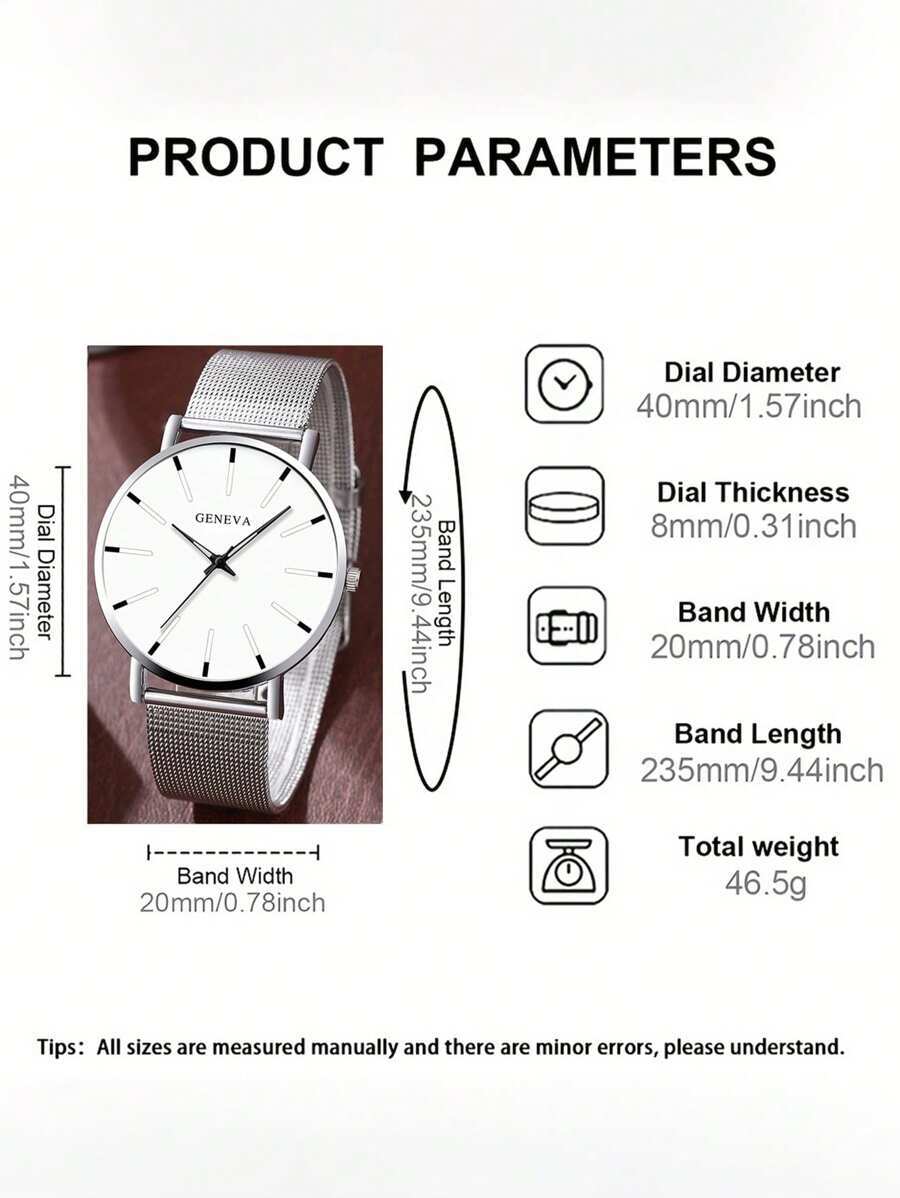 PRODUCT PARAMETERS

Dial Diameter
40mm/1.57inch

GENEVA

Band Length
235mm/9.44inch

Band Width
20mm/0.78inch

Dial Diameter
40mm/1.57inch

Dial Thickness
8mm/0.31inch

Band Width
20mm/0.78inch

Band Length
235mm/9.44inch

Total weight
46.5g

Tips: All sizes are measured manually and there are minor errors, please understand.